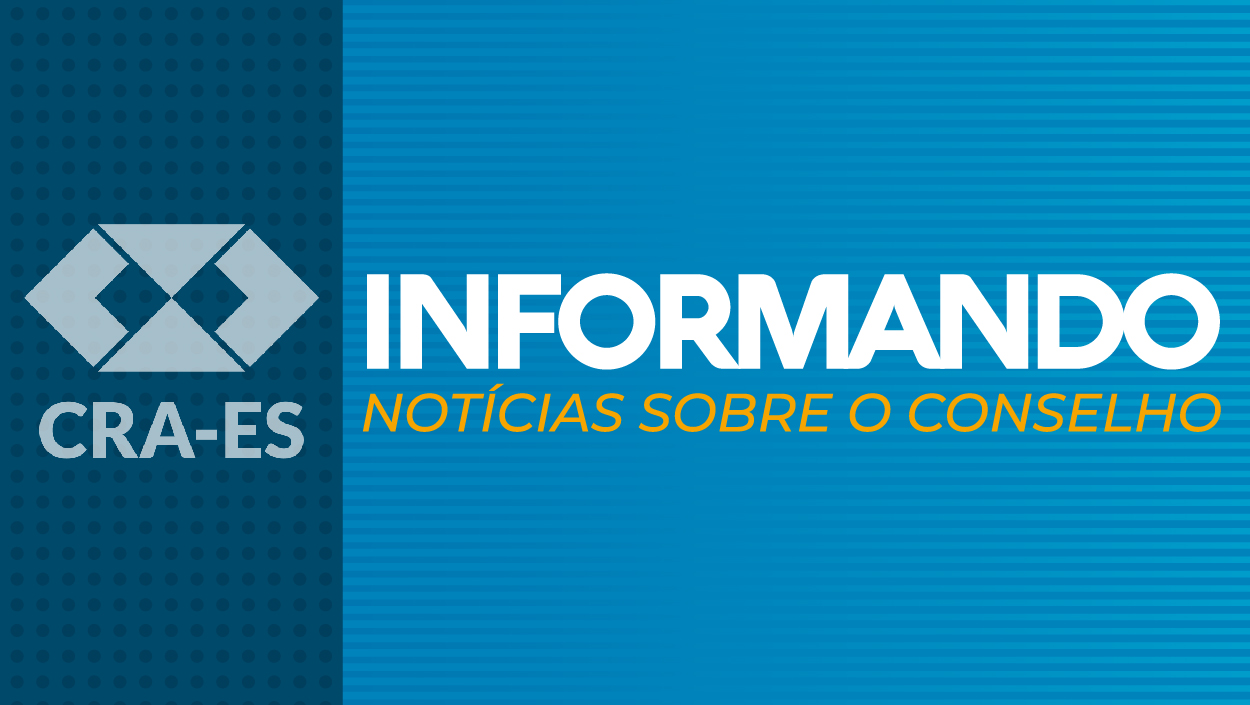 CRA-ES

INFORMANDO
NOTÍCIAS SOBRE O CONSELHO